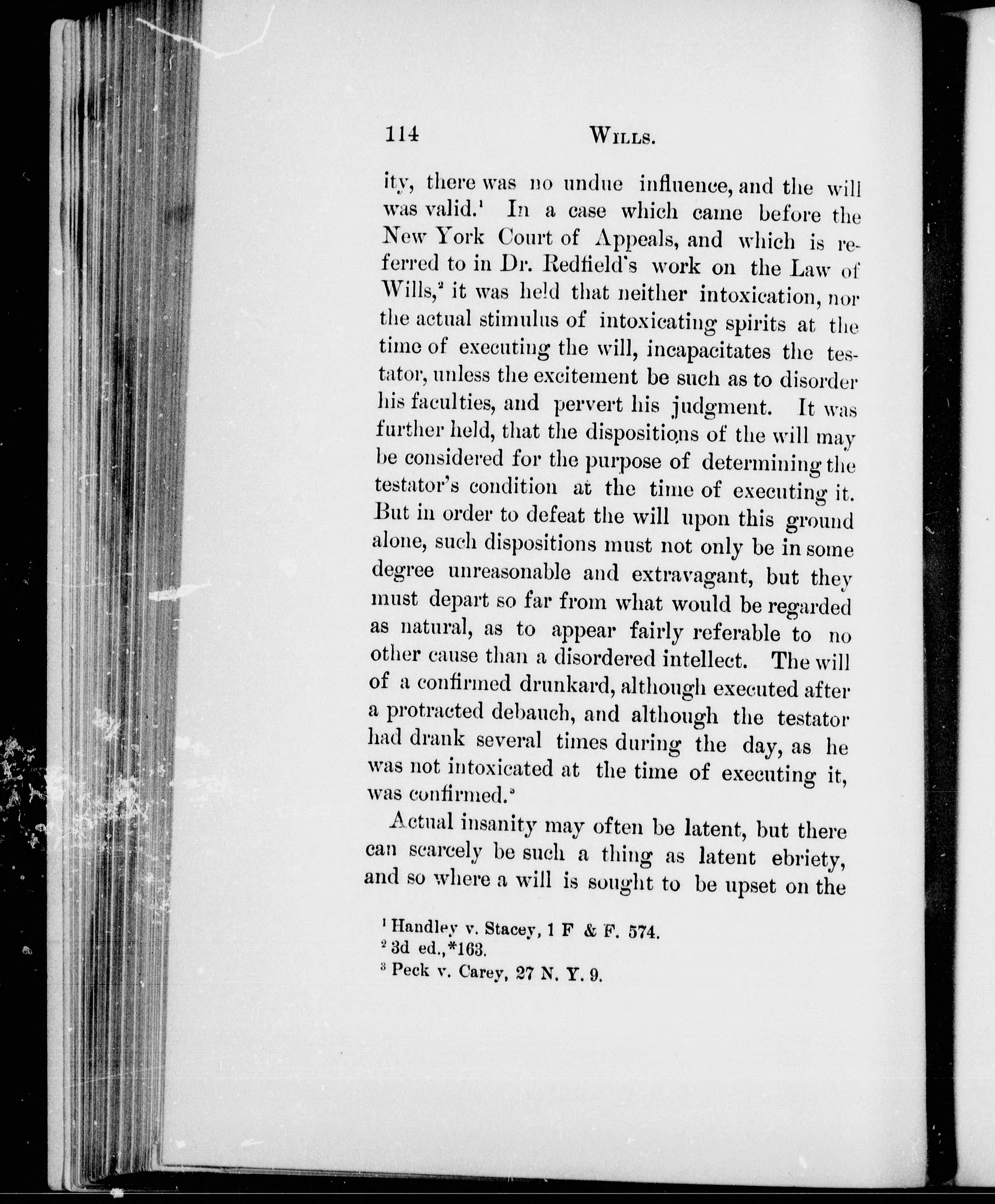 114 WILLS.

ity, there was no undue influence, and the will was valid.$^1$ In a case which came before the New York Court of Appeals, and which is referred to in Dr. Redfield's work on the Law of Wills,$^2$ it was held that neither intoxication, nor the actual stimulus of intoxicating spirits at the time of executing the will, incapacitates the testator, unless the excitement be such as to disorder his faculties, and pervert his judgment. It was further held, that the dispositions of the will may be considered for the purpose of determining the testator's condition at the time of executing it. But in order to defeat the will upon this ground alone, such dispositions must not only be in some degree unreasonable and extravagant, but they must depart so far from what would be regarded as natural, as to appear fairly referable to no other cause than a disordered intellect. The will of a confirmed drunkard, although executed after a protracted debauch, and although the testator had drank several times during the day, as he was not intoxicated at the time of executing it, was confirmed.$^3$

Actual insanity may often be latent, but there can scarcely be such a thing as latent ebriety, and so where a will is sought to be upset on the

$^1$ Handley v. Stacey, 1 F & F. 574.
$^2$ 3d ed.,*163.
$^3$ Peck v. Carey, 27 N. Y. 9.